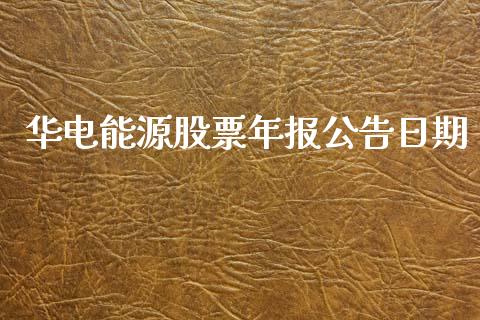 华电能源股票年报公告日期